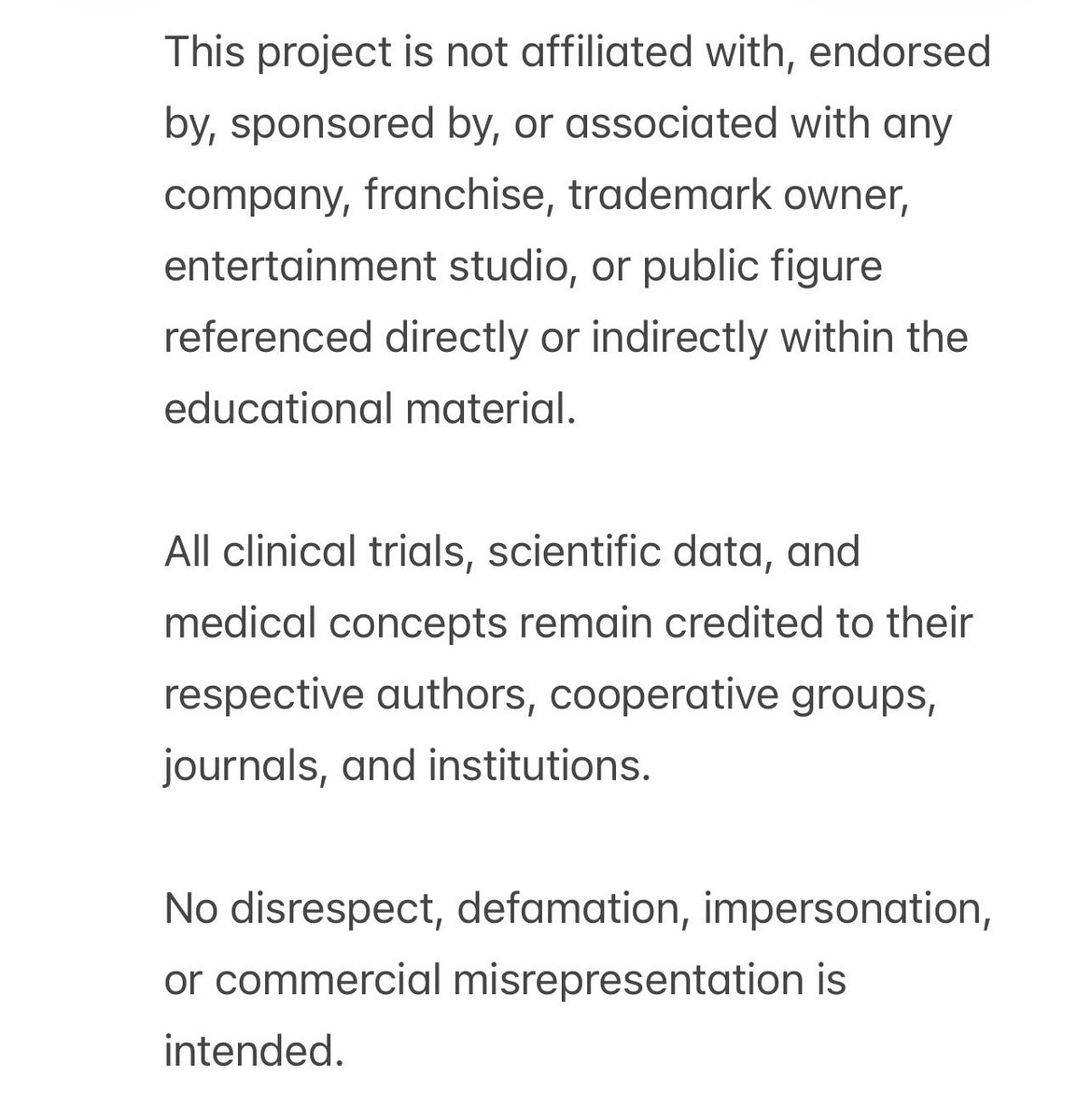 This project is not affiliated with, endorsed by, sponsored by, or associated with any company, franchise, trademark owner, entertainment studio, or public figure referenced directly or indirectly within the educational material.

All clinical trials, scientific data, and medical concepts remain credited to their respective authors, cooperative groups, journals, and institutions.

No disrespect, defamation, impersonation, or commercial misrepresentation is intended.